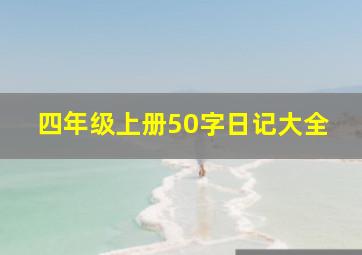 四年级上册50字日记大全